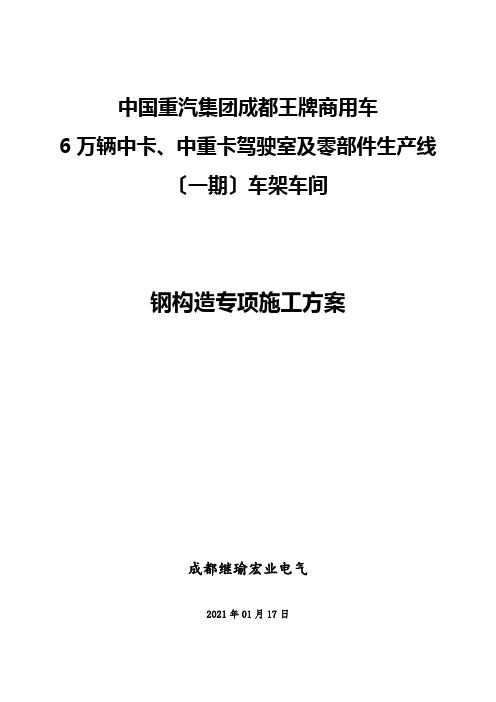 中国重汽集团成都王牌商用车
6 万辆中卡、中重卡驾驶室及零部件生产线
〔一期〕车架车间

钢构造专项施工方案

成都继瑜宏业电气

2021 年 01 月 17 日